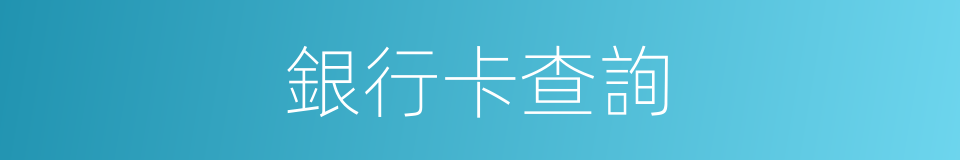 銀行卡查詢